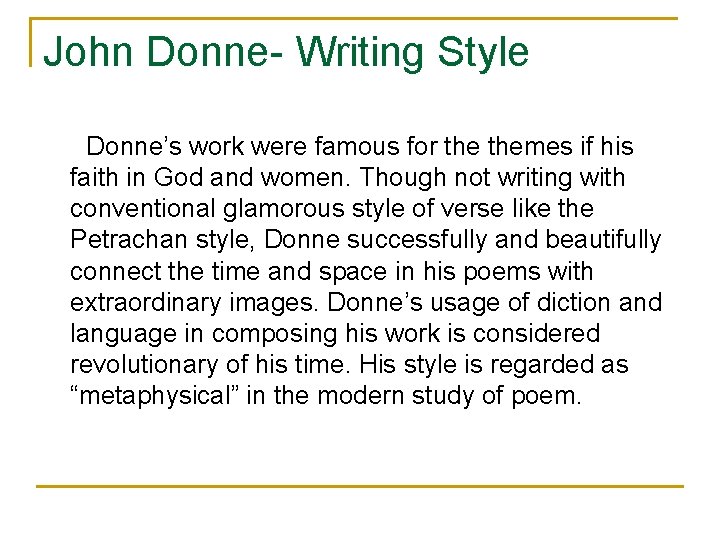 John Donne- Writing Style

Donne’s work were famous for the themes if his faith in God and women. Though not writing with conventional glamorous style of verse like the Petrachan style, Donne successfully and beautifully connect the time and space in his poems with extraordinary images. Donne’s usage of diction and language in composing his work is considered revolutionary of his time. His style is regarded as “metaphysical” in the modern study of poem.